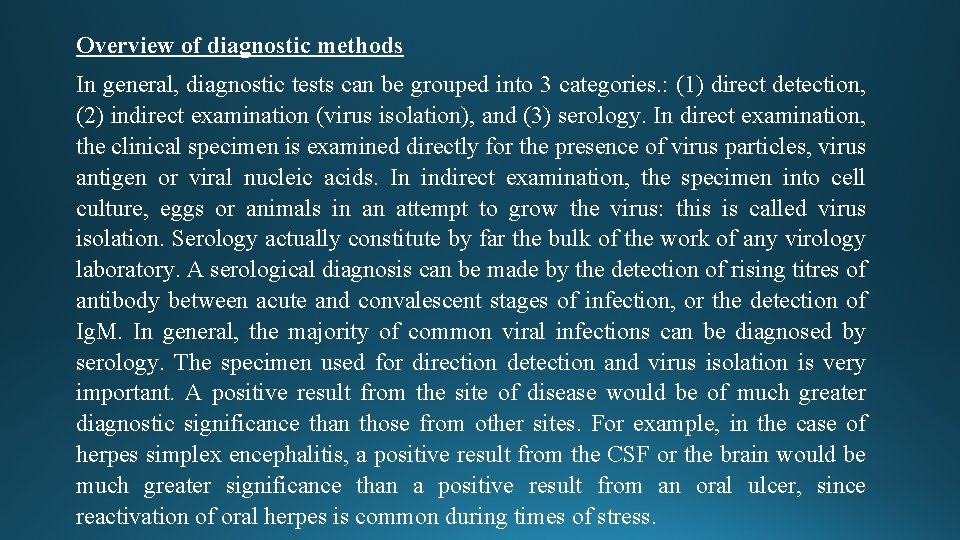 Overview of diagnostic methods

In general, diagnostic tests can be grouped into 3 categories.: (1) direct detection, (2) indirect examination (virus isolation), and (3) serology. In direct examination, the clinical specimen is examined directly for the presence of virus particles, virus antigen or viral nucleic acids. In indirect examination, the specimen into cell culture, eggs or animals in an attempt to grow the virus: this is called virus isolation. Serology actually constitute by far the bulk of the work of any virology laboratory. A serological diagnosis can be made by the detection of rising titres of antibody between acute and convalescent stages of infection, or the detection of IgM. In general, the majority of common viral infections can be diagnosed by serology. The specimen used for direction detection and virus isolation is very important. A positive result from the site of disease would be of much greater diagnostic significance than those from other sites. For example, in the case of herpes simplex encephalitis, a positive result from the CSF or the brain would be much greater significance than a positive result from an oral ulcer, since reactivation of oral herpes is common during times of stress.